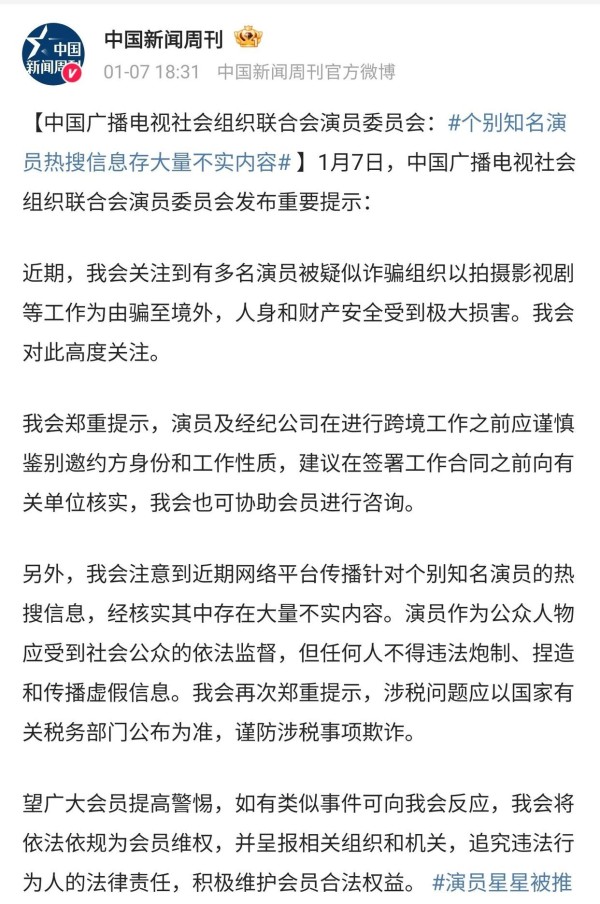 中国新闻周刊

中国新闻周刊

01-07 18:31 中国新闻周刊官方微博

【中国广播电视社会组织联合会演员委员会：#个别知名演员热搜信息存大量不实内容#】1月7日，中国广播电视社会组织联合会演员委员会发布重要提示：

近期，我会关注到有多名演员被疑似诈骗组织以拍摄影视剧等工作为由骗至境外，人身和财产安全受到极大损害。我会对此高度关注。

我会郑重提示，演员及经纪公司在进行跨境工作之前应谨慎鉴别邀约方身份和工作性质，建议在签署工作合同之前向有关单位核实，我会也可协助会员进行咨询。

另外，我会注意到近期网络平台传播针对个别知名演员的热搜信息，经核实其中存在大量不实内容。演员作为公众人物应受到社会公众的依法监督，但任何人不得违法炮制、捏造和传播虚假信息。我会再次郑重提示，涉税问题应以国家有关税务部门公布为准，谨防涉税事项欺诈。

望广大会员提高警惕，如有类似事件可向我会反应，我会将依法依规为会员维权，并呈报相关组织和机关，追究违法行为人的法律责任，积极维护会员合法权益。#演员星星被推